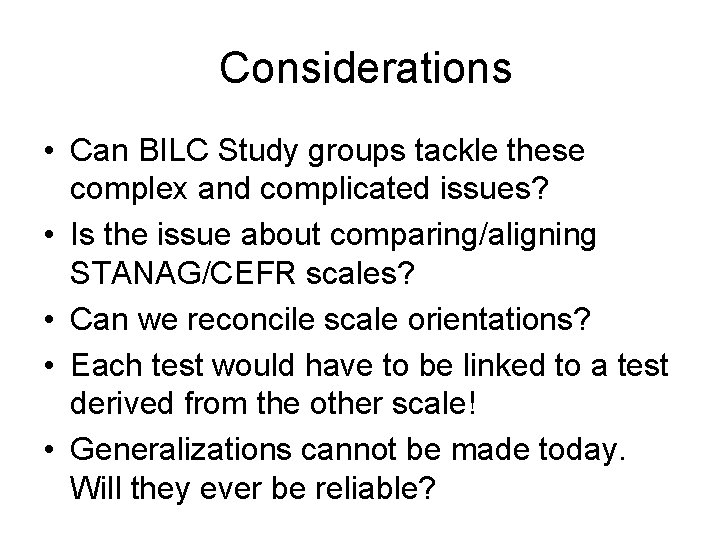 Considerations

• Can BILC Study groups tackle these complex and complicated issues?
• Is the issue about comparing/aligning STANAG/CEFR scales?
• Can we reconcile scale orientations?
• Each test would have to be linked to a test derived from the other scale!
• Generalizations cannot be made today. Will they ever be reliable?